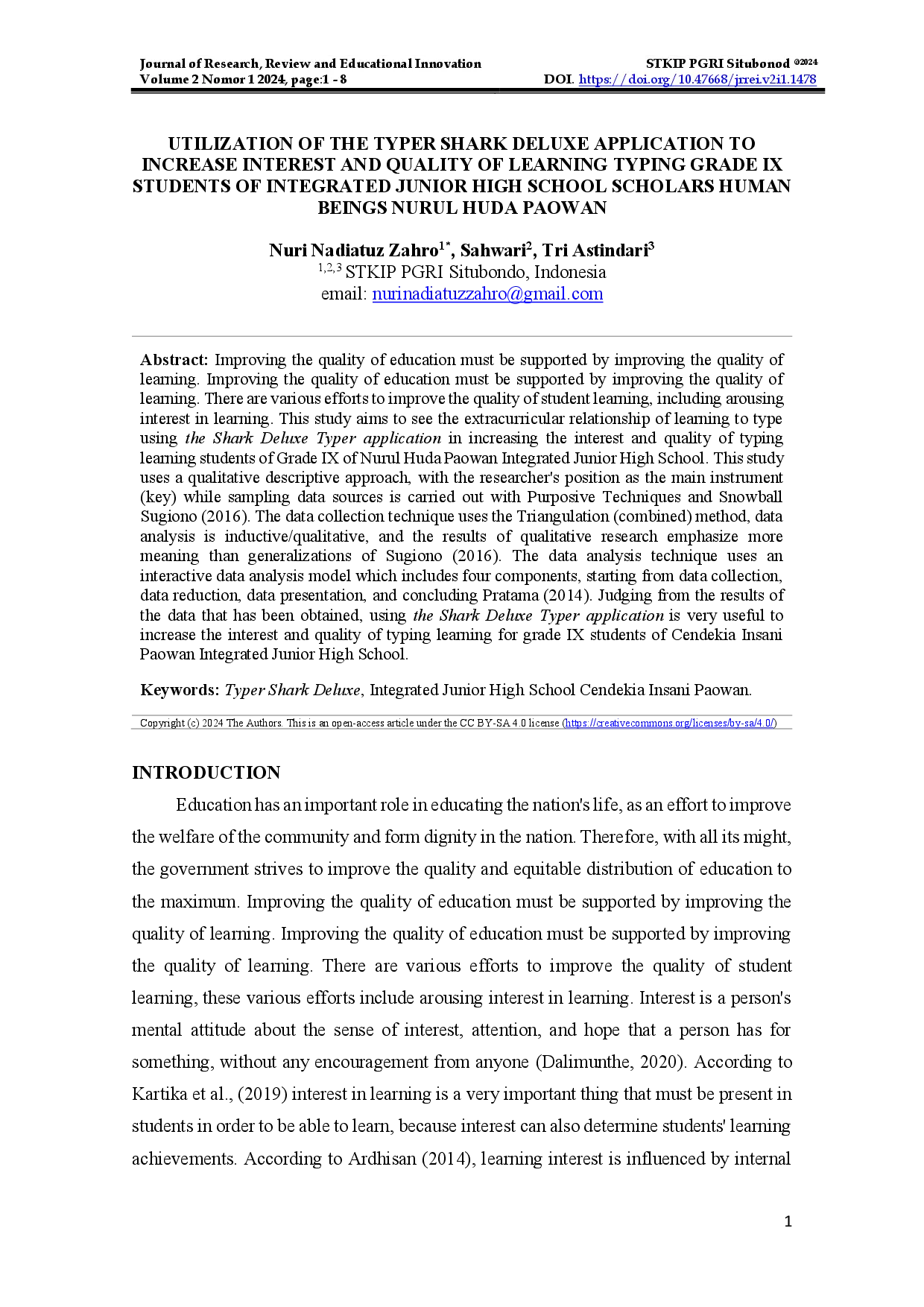 Journal of Research, Review and Educational Innovation
Volume 2 Nomor 1 2024, page:1 - 8

STKIP PGRI Situbonod ©2024
DOI. https://doi.org/10.47668/jrrei.v2i1.1478

UTILIZATION OF THE TYPER SHARK DELUXE APPLICATION TO INCREASE INTEREST AND QUALITY OF LEARNING TYPING GRADE IX STUDENTS OF INTEGRATED JUNIOR HIGH SCHOOL SCHOLARS HUMAN BEINGS NURUL HUDA PAOWAN

Nuri Nadiatuz Zahro$^{1*}$, Sahwari$^{2}$, Tri Astindari$^{3}$
$^{1,2,3}$ STKIP PGRI Situbondo, Indonesia
email: nurinadiatuzzahro@gmail.com

Abstract: Improving the quality of education must be supported by improving the quality of learning. Improving the quality of education must be supported by improving the quality of learning. There are various efforts to improve the quality of student learning, including arousing interest in learning. This study aims to see the extracurricular relationship of learning to type using the Shark Deluxe Typer application in increasing the interest and quality of typing learning students of Grade IX of Nurul Huda Paowan Integrated Junior High School. This study uses a qualitative descriptive approach, with the researcher's position as the main instrument (key) while sampling data sources is carried out with Purposive Techniques and Snowball Sugiono (2016). The data collection technique uses the Triangulation (combined) method, data analysis is inductive/qualitative, and the results of qualitative research emphasize more meaning than generalizations of Sugiono (2016). The data analysis technique uses an interactive data analysis model which includes four components, starting from data collection, data reduction, data presentation, and concluding Pratama (2014). Judging from the results of the data that has been obtained, using the Shark Deluxe Typer application is very useful to increase the interest and quality of typing learning for grade IX students of Cendekia Insani Paowan Integrated Junior High School.

Keywords: Typer Shark Deluxe, Integrated Junior High School Cendekia Insani Paowan.

Copyright (c) 2024 The Authors. This is an open-access article under the CC BY-SA 4.0 license (https://creativecommons.org/licenses/by-sa/4.0/)

INTRODUCTION

Education has an important role in educating the nation's life, as an effort to improve the welfare of the community and form dignity in the nation. Therefore, with all its might, the government strives to improve the quality and equitable distribution of education to the maximum. Improving the quality of education must be supported by improving the quality of learning. Improving the quality of education must be supported by improving the quality of learning. There are various efforts to improve the quality of student learning, these various efforts include arousing interest in learning. Interest is a person's mental attitude about the sense of interest, attention, and hope that a person has for something, without any encouragement from anyone (Dalimunthe, 2020). According to Kartika et al., (2019) interest in learning is a very important thing that must be present in students in order to be able to learn, because interest can also determine students' learning achievements. According to Ardhisan (2014), learning interest is influenced by internal

1